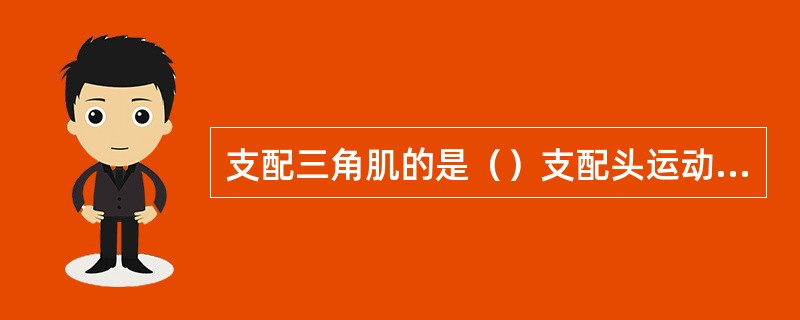 支配三角肌的是（）支配头运动...